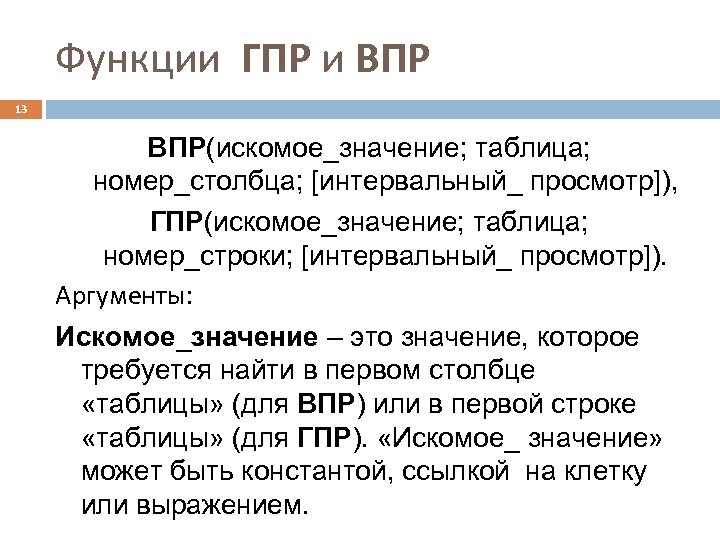 Функции ГПР и ВПР

13

ВПР(искомое_значение; таблица; номер_столбца; [интервальный_ просмотр]),

ГПР(искомое_значение; таблица; номер_строки; [интервальный_ просмотр]).

Аргументы:

Искомое_значение – это значение, которое требуется найти в первом столбце «таблицы» (для ВПР) или в первой строке «таблицы» (для ГПР). «Искомое_ значение» может быть константой, ссылкой на клетку или выражением.